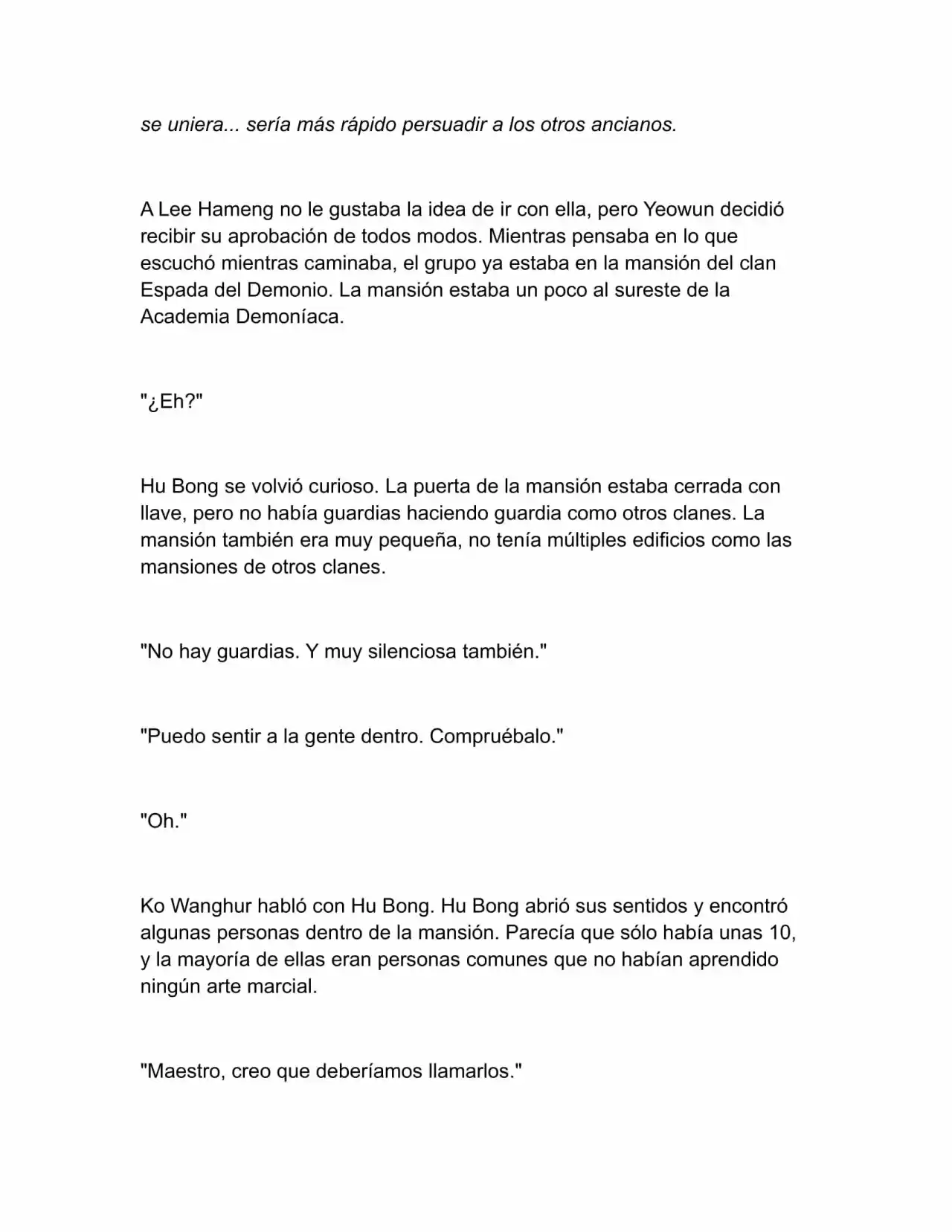 se uniera... sería más rápido persuadir a los otros ancianos.

A Lee Hameng no le gustaba la idea de ir con ella, pero Yeowun decidió recibir su aprobación de todos modos. Mientras pensaba en lo que escuchó mientras caminaba, el grupo ya estaba en la mansión del clan Espada del Demonio. La mansión estaba un poco al sureste de la Academia Demoníaca.

"¿Eh?"

Hu Bong se volvió curioso. La puerta de la mansión estaba cerrada con llave, pero no había guardias haciendo guardia como otros clanes. La mansión también era muy pequeña, no tenía múltiples edificios como las mansiones de otros clanes.

"No hay guardias. Y muy silenciosa también."

"Puedo sentir a la gente dentro. Compruébalo."

"Oh."

Ko Wanghur habló con Hu Bong. Hu Bong abrió sus sentidos y encontró algunas personas dentro de la mansión. Parecía que sólo había unas 10, y la mayoría de ellas eran personas comunes que no habían aprendido ningún arte marcial.

"Maestro, creo que deberíamos llamarlos."